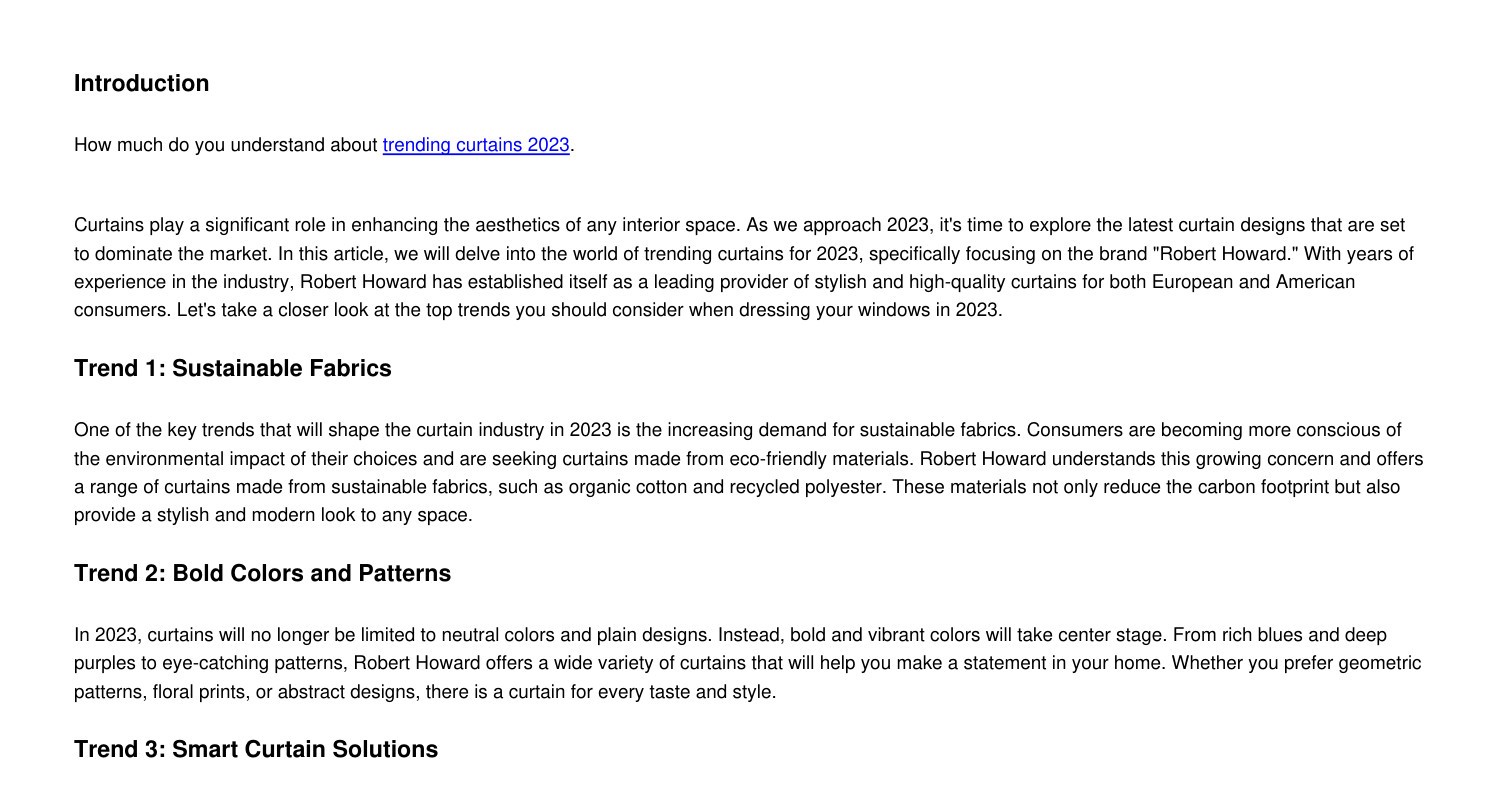 Introduction

How much do you understand about trending curtains 2023.

Curtains play a significant role in enhancing the aesthetics of any interior space. As we approach 2023, it's time to explore the latest curtain designs that are set to dominate the market. In this article, we will delve into the world of trending curtains for 2023, specifically focusing on the brand "Robert Howard." With years of experience in the industry, Robert Howard has established itself as a leading provider of stylish and high-quality curtains for both European and American consumers. Let's take a closer look at the top trends you should consider when dressing your windows in 2023.

Trend 1: Sustainable Fabrics

One of the key trends that will shape the curtain industry in 2023 is the increasing demand for sustainable fabrics. Consumers are becoming more conscious of the environmental impact of their choices and are seeking curtains made from eco-friendly materials. Robert Howard understands this growing concern and offers a range of curtains made from sustainable fabrics, such as organic cotton and recycled polyester. These materials not only reduce the carbon footprint but also provide a stylish and modern look to any space.

Trend 2: Bold Colors and Patterns

In 2023, curtains will no longer be limited to neutral colors and plain designs. Instead, bold and vibrant colors will take center stage. From rich blues and deep purples to eye-catching patterns, Robert Howard offers a wide variety of curtains that will help you make a statement in your home. Whether you prefer geometric patterns, floral prints, or abstract designs, there is a curtain for every taste and style.

Trend 3: Smart Curtain Solutions